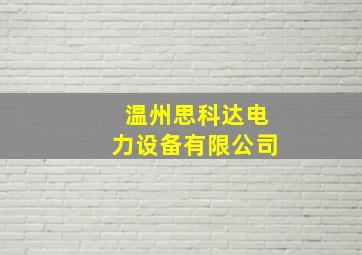 温州思科达电力设备有限公司